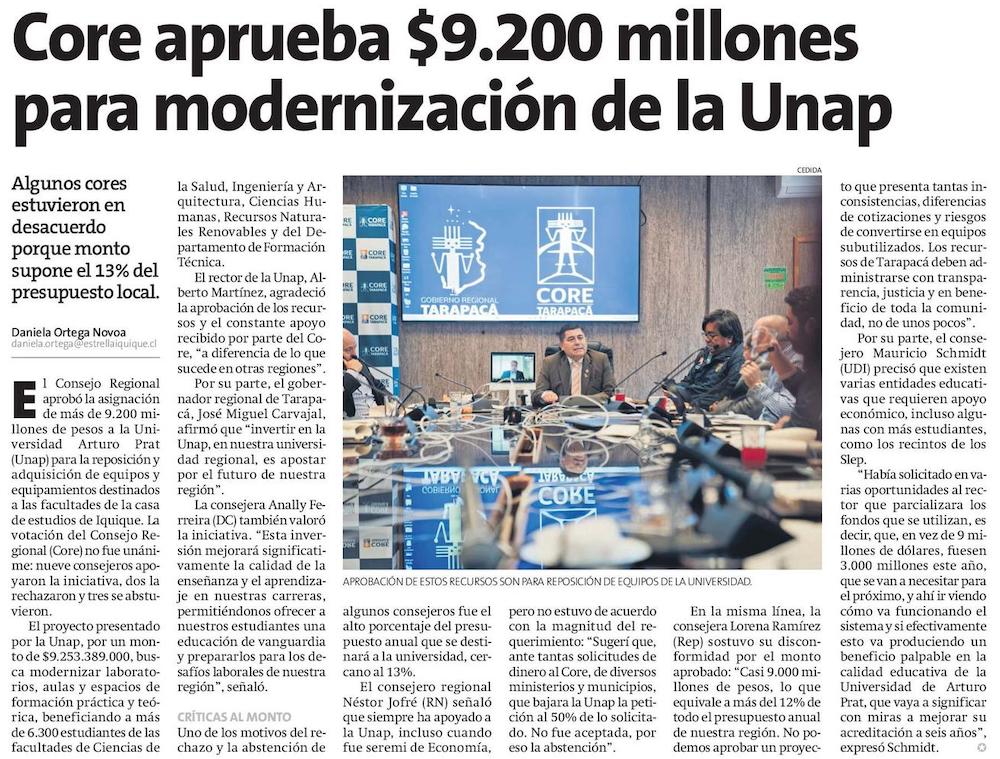 Core aprueba $9.200 millones para modernización de la Unap

Algunos cores estuvieron en desacuerdo porque monto supone el 13% del presupuesto local.

Daniela Ortega Novoa
daniela.ortega@estrellaiquique.cl

El Consejo Regional aprobó la asignación de más de 9.200 millones de pesos a la Universidad Arturo Prat (Unap) para la reposición y adquisición de equipos y equipamientos destinados a las facultades de la casa de estudios de Iquique. La votación del Consejo Regional (Core) no fue unánime: nueve consejeros apoyaron la iniciativa, dos la rechazaron y tres se abstuvieron.

El proyecto presentado por la Unap, por un monto de $9.253.389.000, busca modernizar laboratorios, aulas y espacios de formación práctica y teórica, beneficiando a más de 6.300 estudiantes de las facultades de Ciencias de la Salud, Ingeniería y Arquitectura, Ciencias Humanas, Recursos Naturales Renovables y del Departamento de Formación Técnica.

El rector de la Unap, Alberto Martínez, agradeció la aprobación de los recursos y el constante apoyo recibido por parte del Core, "a diferencia de lo que sucede en otras regiones".

Por su parte, el gobernador regional de Tarapacá, José Miguel Carvajal, afirmó que "invertir en la Unap, en nuestra universidad regional, es apostar por el futuro de nuestra región".

La consejera Anally Ferreira (DC) también valoró la iniciativa. "Esta inversión mejorará significativamente la calidad de la enseñanza y el aprendizaje en nuestras carreras, permitiéndonos ofrecer a nuestros estudiantes una educación de vanguardia y prepararlos para los desafíos laborales de nuestra región", señaló.

CRÍTICAS AL MONTO

Uno de los motivos del rechazo y la abstención de algunos consejeros fue el alto porcentaje del presupuesto anual que se destinará a la universidad, cercano al 13%.

El consejero regional Néstor Jofré (RN) señaló que siempre ha apoyado a la Unap, incluso cuando fue seremi de Economía, pero no estuvo de acuerdo con la magnitud del requerimiento: "Sugerí que, ante tantas solicitudes de dinero al Core, de diversos ministerios y municipios, que bajara la Unap la petición al 50% de lo solicitado. No fue aceptada, por eso la abstención".

En la misma línea, la consejera Lorena Ramírez (Rep) sostuvo su disconformidad por el monto aprobado: "Casi 9.000 millones de pesos, lo que equivale a más del 12% de todo el presupuesto anual de nuestra región. No podemos aprobar un proyecto que presenta tantas inconsistencias, diferencias de cotizaciones y riesgos de convertirse en equipos subutilizados. Los recursos de Tarapacá deben administrarse con transparencia, justicia y en beneficio de toda la comunidad, no de unos pocos".

Por su parte, el consejero Mauricio Schmidt (UDI) precisó que existen varias entidades educativas que requieren apoyo económico, incluso algunas con más estudiantes, como los recintos de los Slep.

"Había solicitado en varias oportunidades al rector que parcializara los fondos que se utilizan, es decir, que, en vez de 9 millones de dólares, fuesen 3.000 millones este año, que se van a necesitar para el próximo, y ahí ir viendo cómo va funcionando el sistema y si efectivamente esto va produciendo un beneficio palpable en la calidad educativa de la Universidad de Arturo Prat, que vaya a significar con miras a mejorar su acreditación a seis años", expresó Schmidt.

CEDIDA

GOBIERNO REGIONAL TARAPACÁ
CORE TARAPACÁ

APROBACIÓN DE ESTOS RECURSOS SON PARA REPOSICIÓN DE EQUIPOS DE LA UNIVERSIDAD.